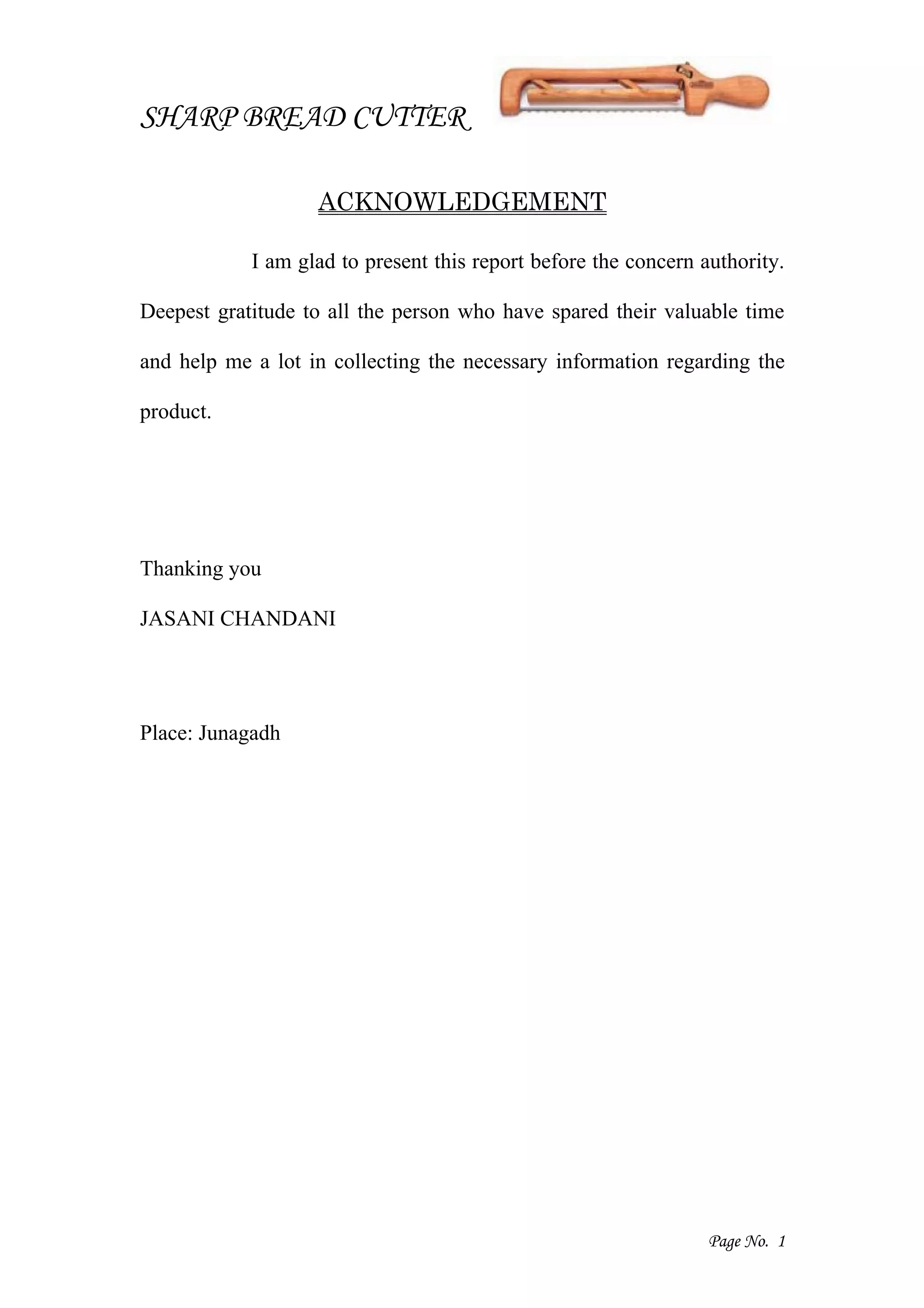 SHARP BREAD CUTTER

ACKNOWLEDGEMENT

I am glad to present this report before the concern authority. Deepest gratitude to all the person who have spared their valuable time and help me a lot in collecting the necessary information regarding the product.

Thanking you

JASANI CHANDANI

Place: Junagadh

Page No. 1